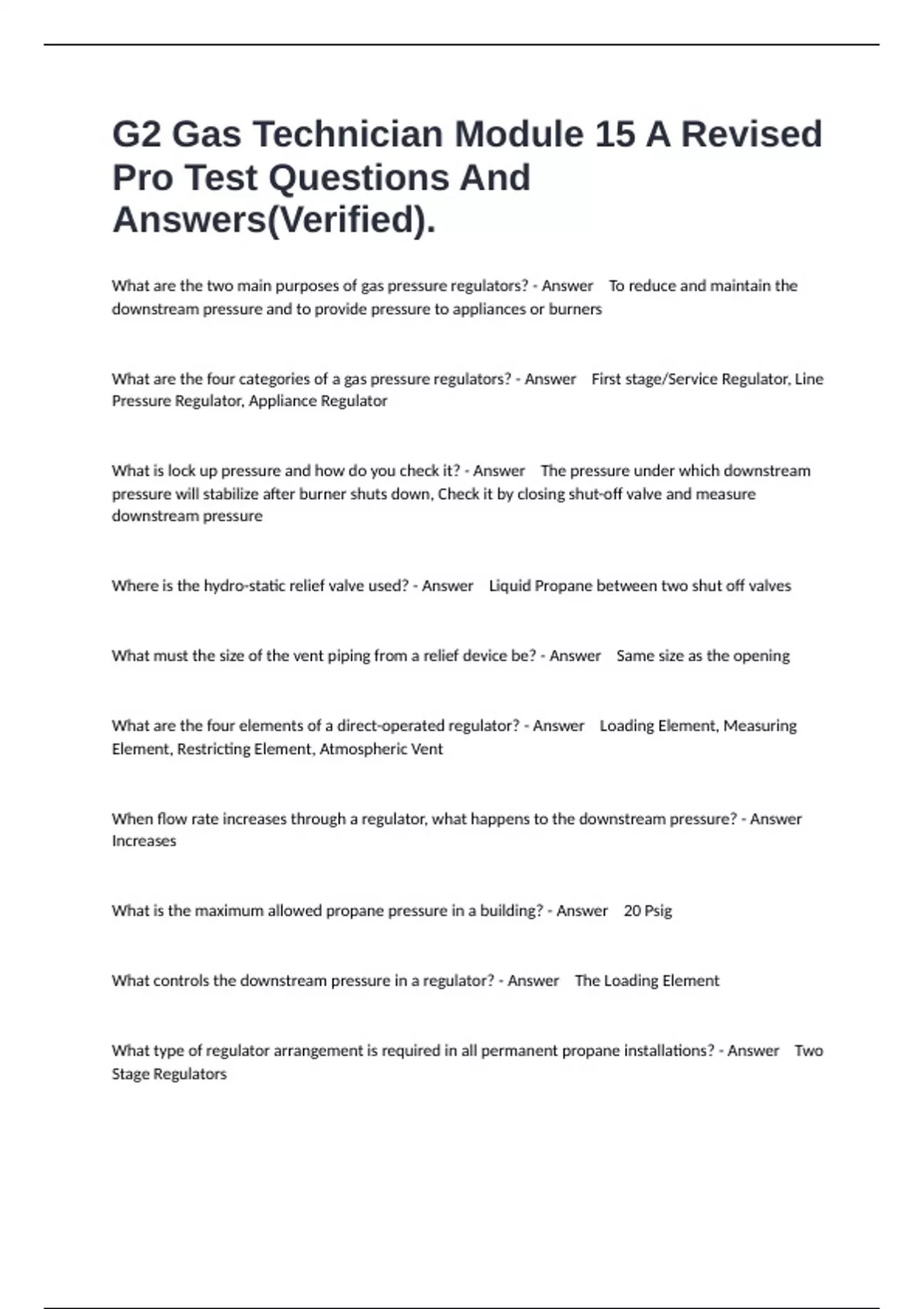 G2 Gas Technician Module 15 A Revised Pro Test Questions And Answers(Verified).

What are the two main purposes of gas pressure regulators? - Answer To reduce and maintain the downstream pressure and to provide pressure to appliances or burners

What are the four categories of a gas pressure regulators? - Answer First stage/Service Regulator, Line Pressure Regulator, Appliance Regulator

What is lock up pressure and how do you check it? - Answer The pressure under which downstream pressure will stabilize after burner shuts down, Check it by closing shut-off valve and measure downstream pressure

Where is the hydro-static relief valve used? - Answer Liquid Propane between two shut off valves

What must the size of the vent piping from a relief device be? - Answer Same size as the opening

What are the four elements of a direct-operated regulator? - Answer Loading Element, Measuring Element, Restricting Element, Atmospheric Vent

When flow rate increases through a regulator, what happens to the downstream pressure? - Answer Increases

What is the maximum allowed propane pressure in a building? - Answer 20 Psig

What controls the downstream pressure in a regulator? - Answer The Loading Element

What type of regulator arrangement is required in all permanent propane installations? - Answer Two Stage Regulators